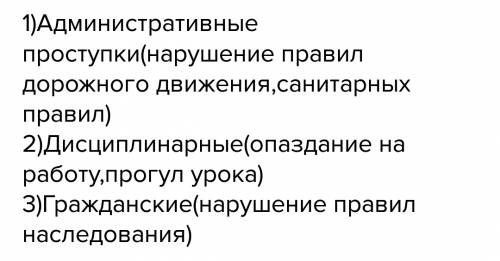 1)Административные проступки(нарушение правил дорожного движения,санитарных правил)
2)Дисциплинарные(опаздание на работу,прогул урока)
3)Гражданские(нарушение правил наследования)